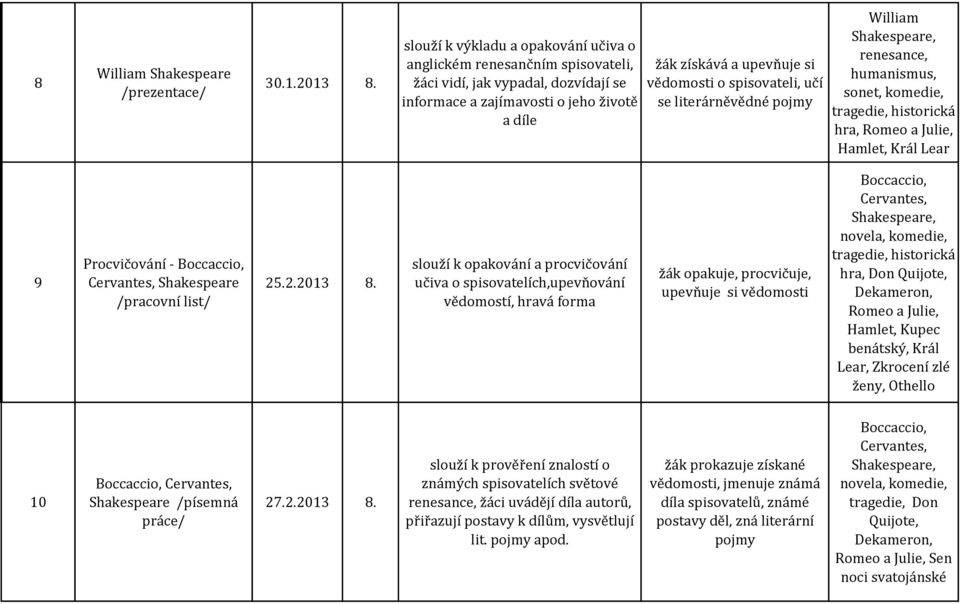 | 8 | William Shakespeare /prezentace/ | 30.1.2013 | 8. | slouží k výkladu a opakování učiva o anglickém renesančním spisovateli, žáci vidí, jak vypadal, dozvídají se informace a zajímavosti o jeho životě a díle | žák získává a upevňuje si vědomosti o spisovateli, učí se literárněvědné pojmy | William Shakespeare, renesance, humanismus, sonet, komedie, tragedie, historická hra, Romeo a Julie, Hamlet, Král Lear |
|---|---|---|---|---|---|---|
| 9 | Procvičování - Boccaccio, Cervantes, Shakespeare /pracovní list/ | 25.2.2013 | 8. | slouží k opakování a procvičování učiva o spisovatelích,upevňování vědomostí, hravá forma | žák opakuje, procvičuje, upevňuje si vědomosti | Boccaccio, Cervantes, Shakespeare, novela, komedie, tragedie, historická hra, Don Quijote, Dekameron, Romeo a Julie, Hamlet, Kupec benátský, Král Lear, Zkrocení zlé ženy, Othello |
| 10 | Boccaccio, Cervantes, Shakespeare /písemná práce/ | 27.2.2013 | 8. | slouží k prověření znalostí o známých spisovatelích světové renesance, žáci uvádějí díla autorů, přiřazují postavy k dílům, vysvětlují lit. pojmy apod. | žák prokazuje získané vědomosti, jmenuje známá díla spisovatelů, známé postavy děl, zná literární pojmy | Boccaccio, Cervantes, Shakespeare, novela, komedie, tragedie, Don Quijote, Dekameron, Romeo a Julie, Sen noci svatojánské |